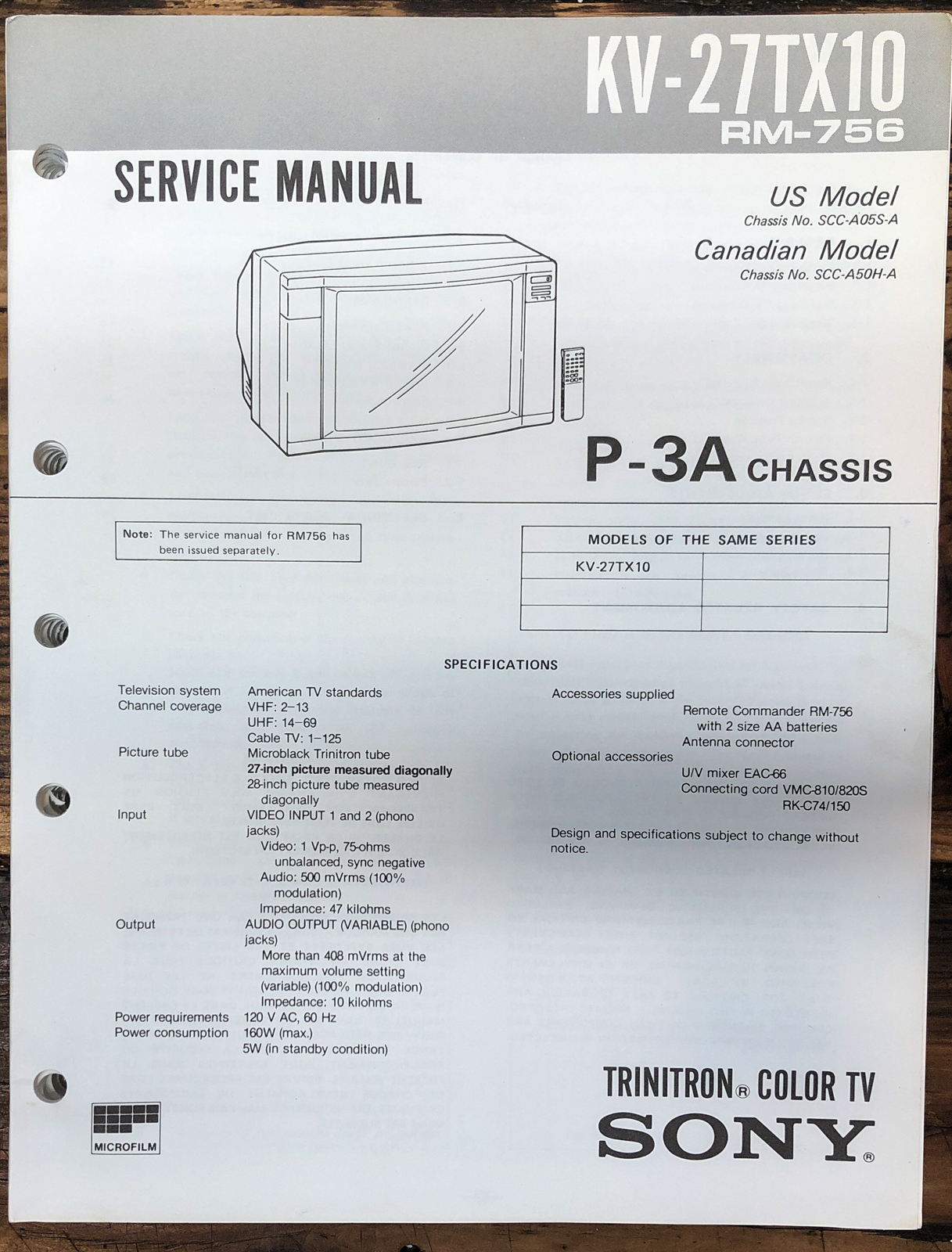 KV-27TX10
RM-756

SERVICE MANUAL

US Model
Chassis No. SCC-A05S-A

Canadian Model
Chassis No. SCC-A50H-A

P-3A CHASSIS

Note: The service manual for RM756 has been issued separately.

| MODELS OF THE SAME SERIES | |
|---|---|
| KV-27TX10 | |
| | |
| | |

SPECIFICATIONS

Television system American TV standards
Channel coverage VHF: 2–13
UHF: 14–69
Cable TV: 1–125
Picture tube Microblack Trinitron tube
27-inch picture measured diagonally
28-inch picture tube measured diagonally
Input VIDEO INPUT 1 and 2 (phono jacks)
Video: 1 Vp-p, 75-ohms unbalanced, sync negative
Audio: 500 mVrms (100% modulation)
Impedance: 47 kilohms
Output AUDIO OUTPUT (VARIABLE) (phono jacks)
More than 408 mVrms at the maximum volume setting (variable) (100% modulation)
Impedance: 10 kilohms
Power requirements 120 V AC, 60 Hz
Power consumption 160W (max.)
5W (in standby condition)

Accessories supplied
Remote Commander RM-756 with 2 size AA batteries
Antenna connector
Optional accessories
U/V mixer EAC-66
Connecting cord VMC-810/820S
RK-C74/150

Design and specifications subject to change without notice.

MICROFILM

TRINITRON® COLOR TV
SONY®